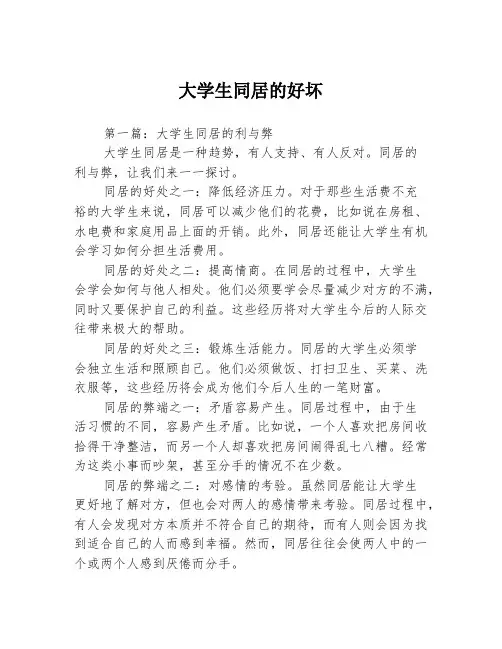 大学生同居的好坏

第一篇：大学生同居的利与弊

大学生同居是一种趋势，有人支持、有人反对。同居的利与弊，让我们来一一探讨。

同居的好处之一：降低经济压力。对于那些生活费不充裕的大学生来说，同居可以减少他们的花费，比如说在房租、水电费和家庭用品上面的开销。此外，同居还能让大学生有机会学习如何分担生活费用。

同居的好处之二：提高情商。在同居的过程中，大学生会学会如何与他人相处。他们必须要学会尽量减少对方的不满，同时又要保护自己的利益。这些经历将对大学生今后的人际交往带来极大的帮助。

同居的好处之三：锻炼生活能力。同居的大学生必须学会独立生活和照顾自己。他们必须做饭、打扫卫生、买菜、洗衣服等，这些经历将会成为他们今后人生的一笔财富。

同居的弊端之一：矛盾容易产生。同居过程中，由于生活习惯的不同，容易产生矛盾。比如说，一个人喜欢把房间收拾得干净整洁，而另一个人却喜欢把房间闹得乱七八糟。经常为这类小事而吵架，甚至分手的情况不在少数。

同居的弊端之二：对感情的考验。虽然同居能让大学生更好地了解对方，但也会对两人的感情带来考验。同居过程中，有人会发现对方本质并不符合自己的期待，而有人则会因为找到适合自己的人而感到幸福。然而，同居往往会使两人中的一个或两个人感到厌倦而分手。